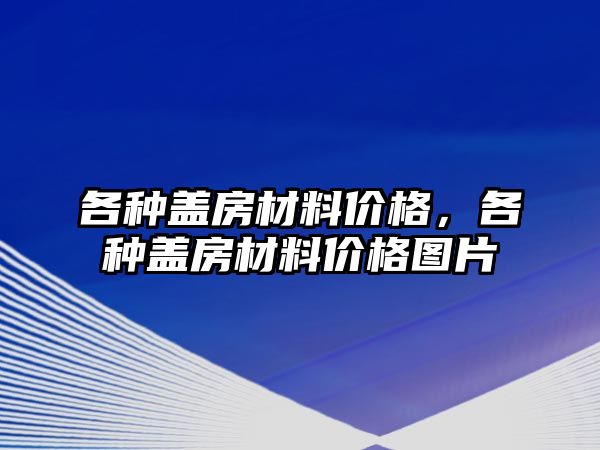 各种盖房材料价格，各种盖房材料价格图片